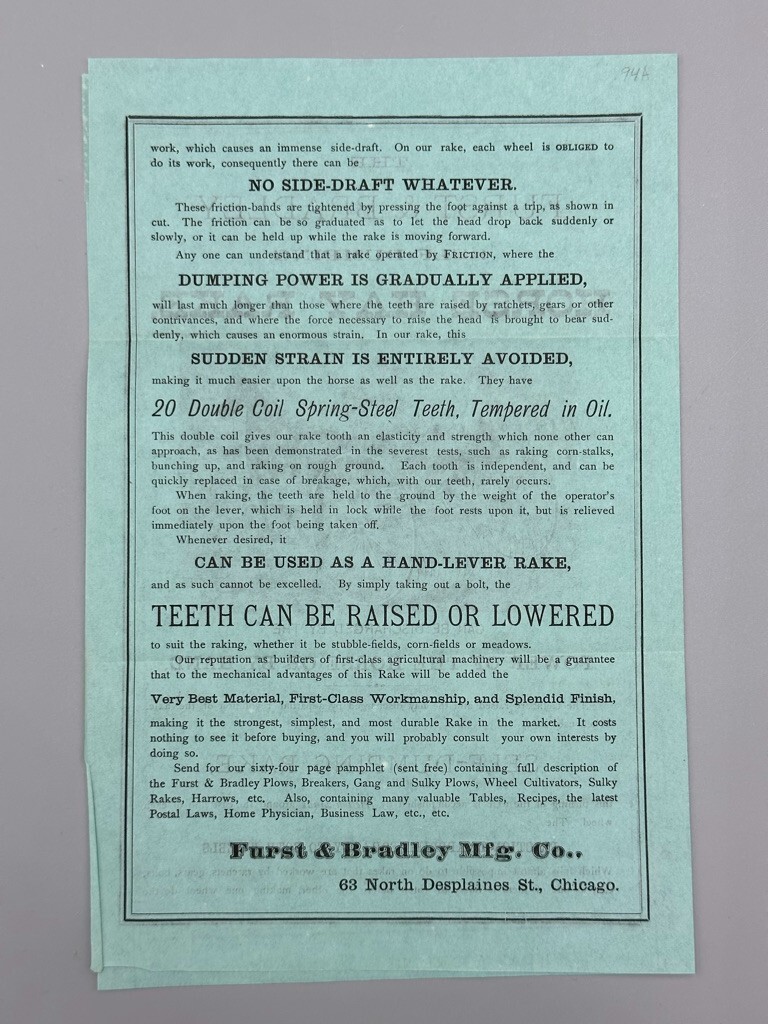 94A

work, which causes an immense side-draft. On our rake, each wheel is OBLIGED to do its work, consequently there can be

NO SIDE-DRAFT WHATEVER.

These friction-bands are tightened by pressing the foot against a trip, as shown in cut. The friction can be so graduated as to let the head drop back suddenly or slowly, or it can be held up while the rake is moving forward.

Any one can understand that a rake operated by FRICTION, where the

DUMPING POWER IS GRADUALLY APPLIED,

will last much longer than those where the teeth are raised by ratchets, gears or other contrivances, and where the force necessary to raise the head is brought to bear suddenly, which causes an enormous strain. In our rake, this

SUDDEN STRAIN IS ENTIRELY AVOIDED,

making it much easier upon the horse as well as the rake. They have

20 Double Coil Spring-Steel Teeth, Tempered in Oil.

This double coil gives our rake tooth an elasticity and strength which none other can approach, as has been demonstrated in the severest tests, such as raking corn-stalks, bunching up, and raking on rough ground. Each tooth is independent, and can be quickly replaced in case of breakage, which, with our teeth, rarely occurs.

When raking, the teeth are held to the ground by the weight of the operator's foot on the lever, which is held in lock while the foot rests upon it, but is relieved immediately upon the foot being taken off.

Whenever desired, it

CAN BE USED AS A HAND-LEVER RAKE,

and as such cannot be excelled. By simply taking out a bolt, the

TEETH CAN BE RAISED OR LOWERED

to suit the raking, whether it be stubble-fields, corn-fields or meadows.

Our reputation as builders of first-class agricultural machinery will be a guarantee that to the mechanical advantages of this Rake will be added the

Very Best Material, First-Class Workmanship, and Splendid Finish,

making it the strongest, simplest, and most durable Rake in the market. It costs nothing to see it before buying, and you will probably consult your own interests by doing so.

Send for our sixty-four page pamphlet (sent free) containing full description of the Furst & Bradley Plows, Breakers, Gang and Sulky Plows, Wheel Cultivators, Sulky Rakes, Harrows, etc. Also, containing many valuable Tables, Recipes, the latest Postal Laws, Home Physician, Business Law, etc., etc.

Furst & Bradley Mfg. Co.,
63 North Desplaines St., Chicago.